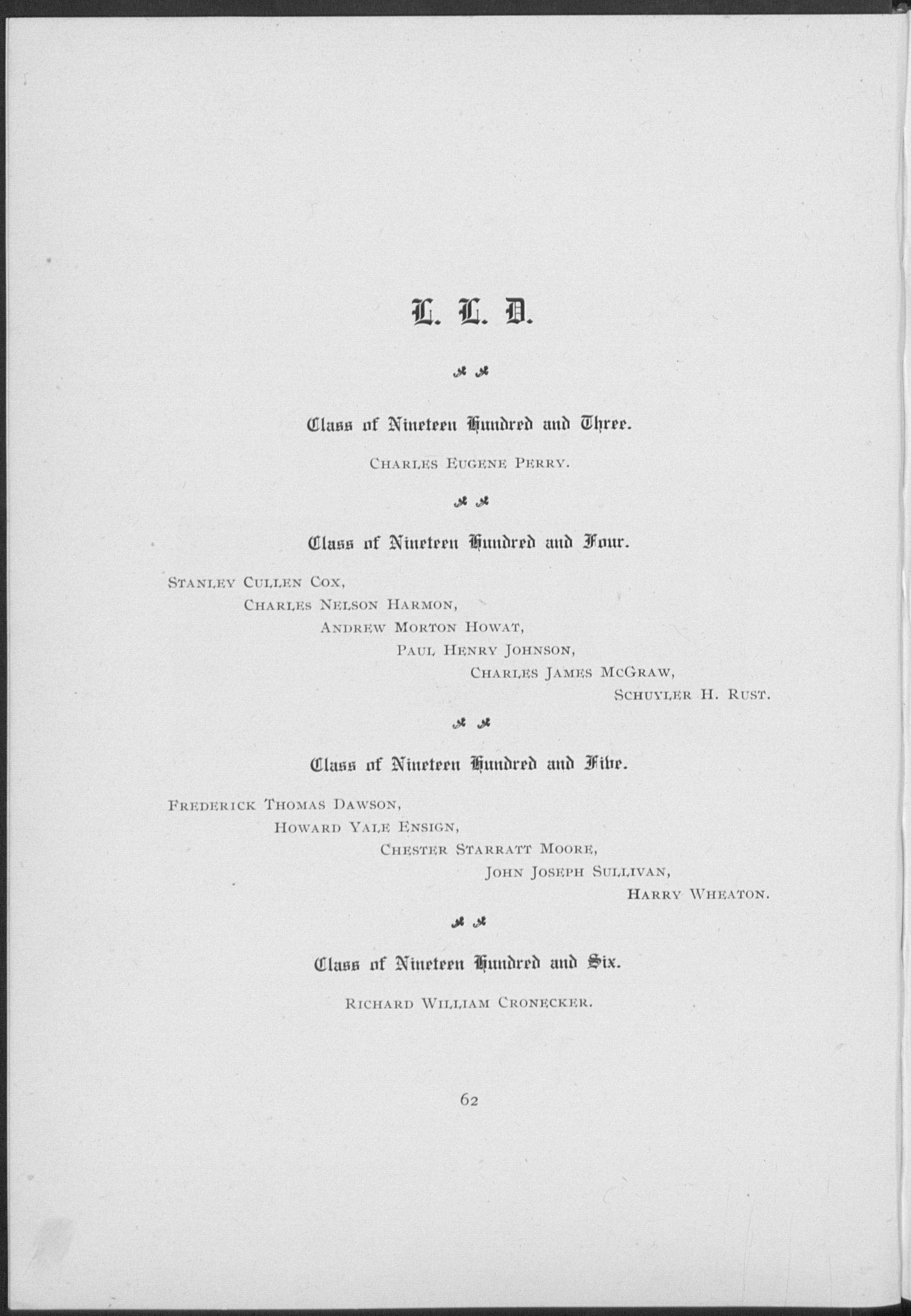 L. L. D.

Class of Nineteen Hundred and Three.

CHARLES EUGENE PERRY.

Class of Nineteen Hundred and Four.

STANLEY CULLEN COX,
CHARLES NELSON HARMON,
ANDREW MORTON HOWAT,
PAUL HENRY JOHNSON,
CHARLES JAMES MCGRAW,
SCHUYLER H. RUST.

Class of Nineteen Hundred and Five.

FREDERICK THOMAS DAWSON,
HOWARD YALE ENSIGN,
CHESTER STARRATT MOORE,
JOHN JOSEPH SULLIVAN,
HARRY WHEATON.

Class of Nineteen Hundred and Six.

RICHARD WILLIAM CRONECKER.

62